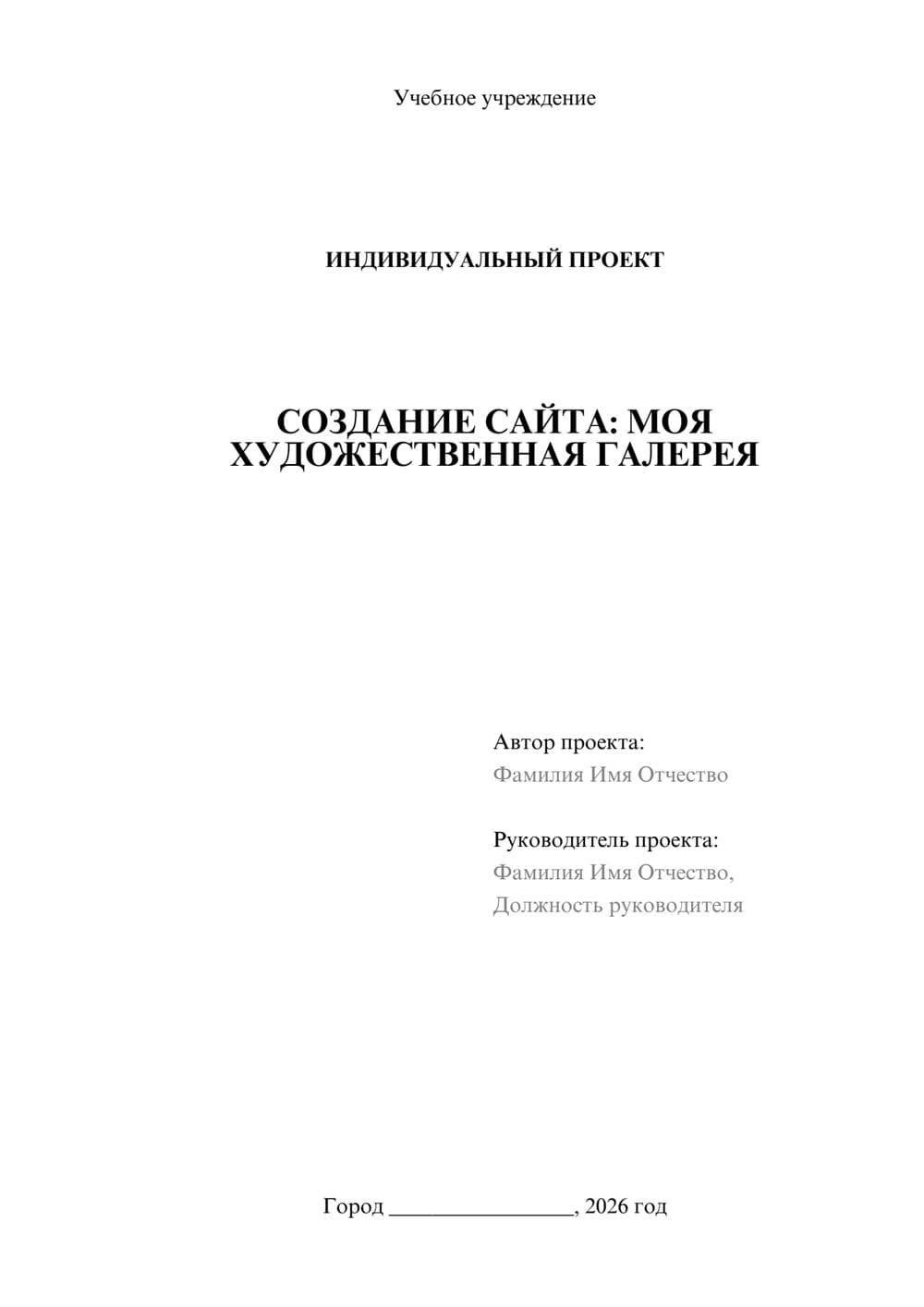 Учебное учреждение

ИНДИВИДУАЛЬНЫЙ ПРОЕКТ

СОЗДАНИЕ САЙТА: МОЯ ХУДОЖЕСТВЕННАЯ ГАЛЕРЕЯ

Автор проекта:
Фамилия Имя Отчество

Руководитель проекта:
Фамилия Имя Отчество,
Должность руководителя

Город ________________, 2026 год